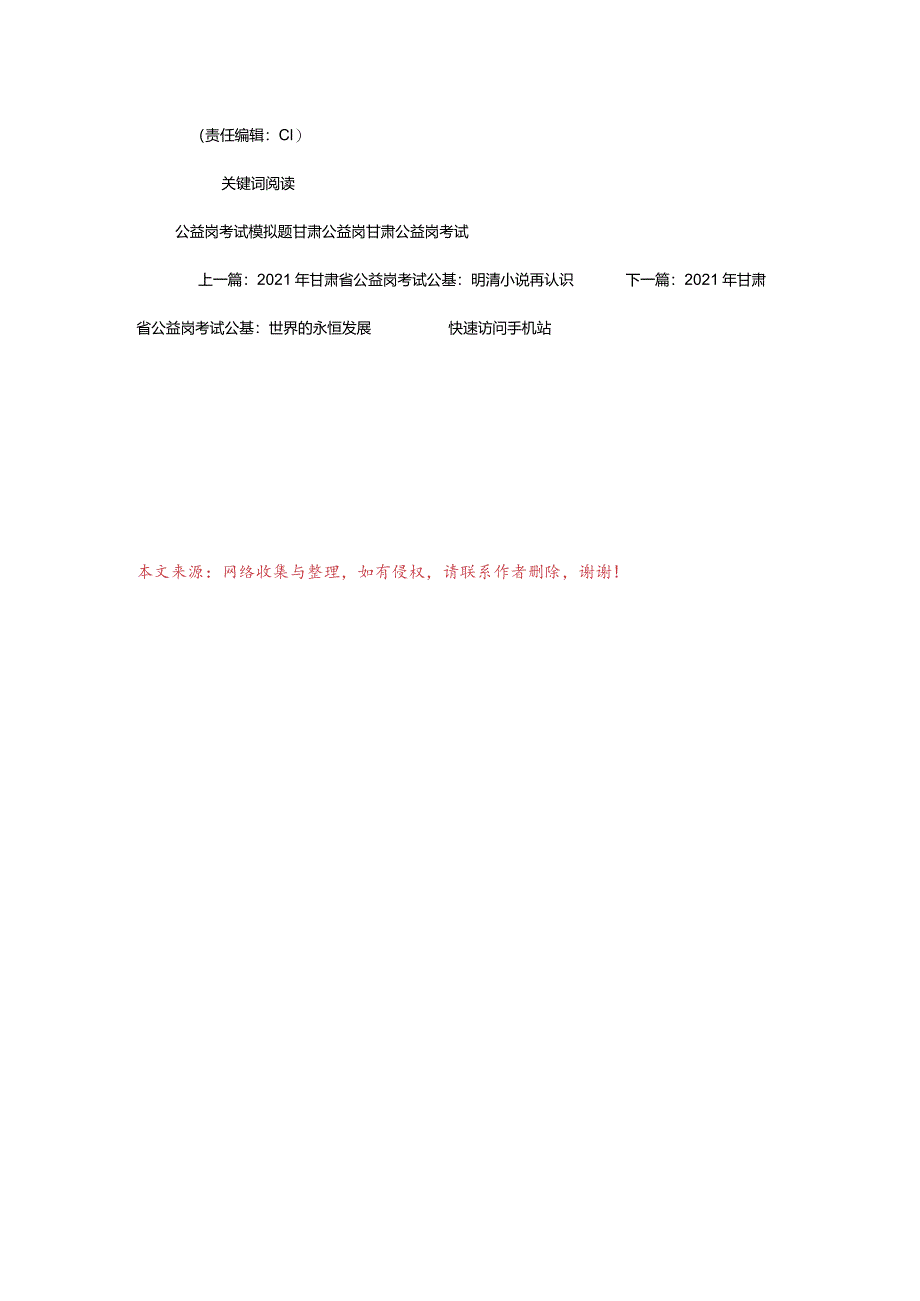 (责任编辑：Cl）

关键词阅读

公益岗考试模拟题甘肃公益岗甘肃公益岗考试

上一篇：2021年甘肃省公益岗考试公基：明清小说再认识　　下一篇：2021年甘肃省公益岗考试公基：世界的永恒发展　　快速访问手机站

本文来源：网络收集与整理，如有侵权，请联系作者删除，谢谢！